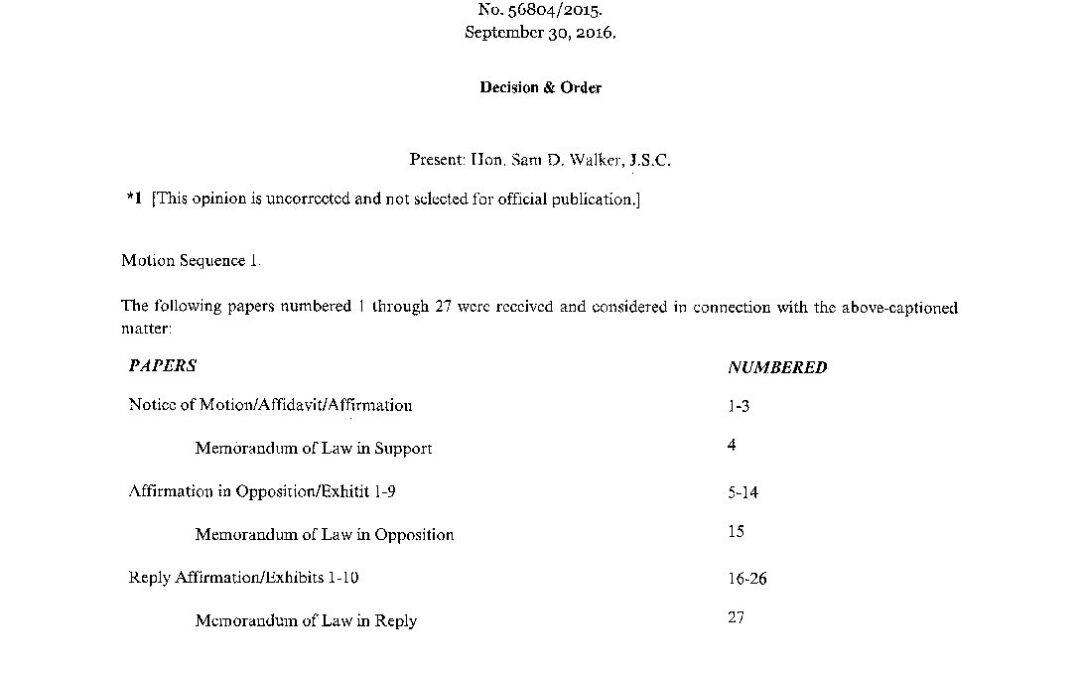 No. 56804/2015.
September 30, 2016.

Decision & Order

Present: Hon. Sam D. Walker, J.S.C.

*1 [This opinion is uncorrected and not selected for official publication.]

Motion Sequence 1.

The following papers numbered 1 through 27 were received and considered in connection with the above-captioned matter:

| PAPERS | NUMBERED |
|---|---|
| Notice of Motion/Affidavit/Affirmation | 1-3 |
| Memorandum of Law in Support | 4 |
| Affirmation in Opposition/Exhitit 1-9 | 5-14 |
| Memorandum of Law in Opposition | 15 |
| Reply Affirmation/Exhibits 1-10 | 16-26 |
| Memorandum of Law in Reply | 27 |